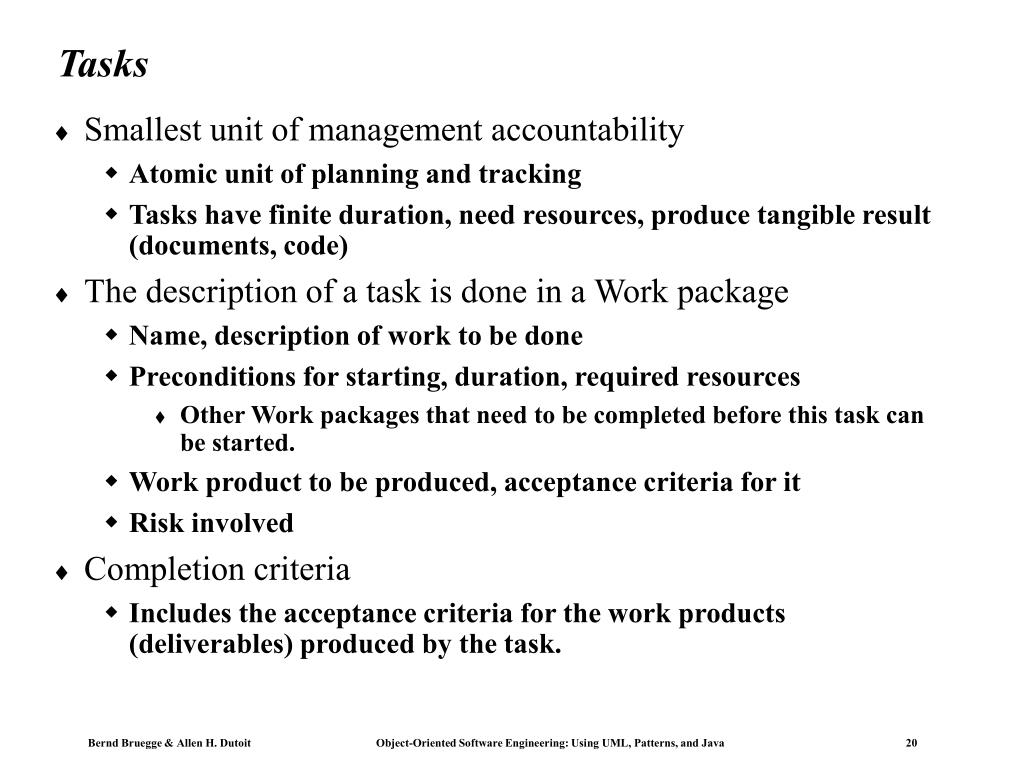 Tasks

♦ Smallest unit of management accountability
  ◆ Atomic unit of planning and tracking
  ◆ Tasks have finite duration, need resources, produce tangible result (documents, code)
♦ The description of a task is done in a Work package
  ◆ Name, description of work to be done
  ◆ Preconditions for starting, duration, required resources
    ♦ Other Work packages that need to be completed before this task can be started.
  ◆ Work product to be produced, acceptance criteria for it
  ◆ Risk involved
♦ Completion criteria
  ◆ Includes the acceptance criteria for the work products (deliverables) produced by the task.

Bernd Bruegge & Allen H. Dutoit    Object-Oriented Software Engineering: Using UML, Patterns, and Java    20